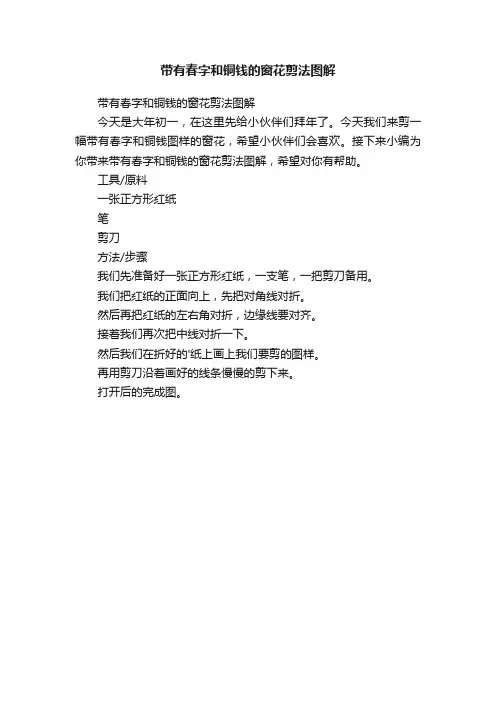 带有春字和铜钱的窗花剪法图解

带有春字和铜钱的窗花剪法图解

今天是大年初一，在这里先给小伙伴们拜年了。今天我们来剪一幅带有春字和铜钱图样的窗花，希望小伙伴们会喜欢。接下来小编为你带来带有春字和铜钱的窗花剪法图解，希望对你有帮助。

工具/原料

一张正方形红纸

笔

剪刀

方法/步骤

我们先准备好一张正方形红纸，一支笔，一把剪刀备用。

我们把红纸的正面向上，先把对角线对折。

然后再把红纸的左右角对折，边缘线要对齐。

接着我们再次把中线对折一下。

然后我们在折好的'纸上画上我们要剪的图样。

再用剪刀沿着画好的线条慢慢的剪下来。

打开后的完成图。